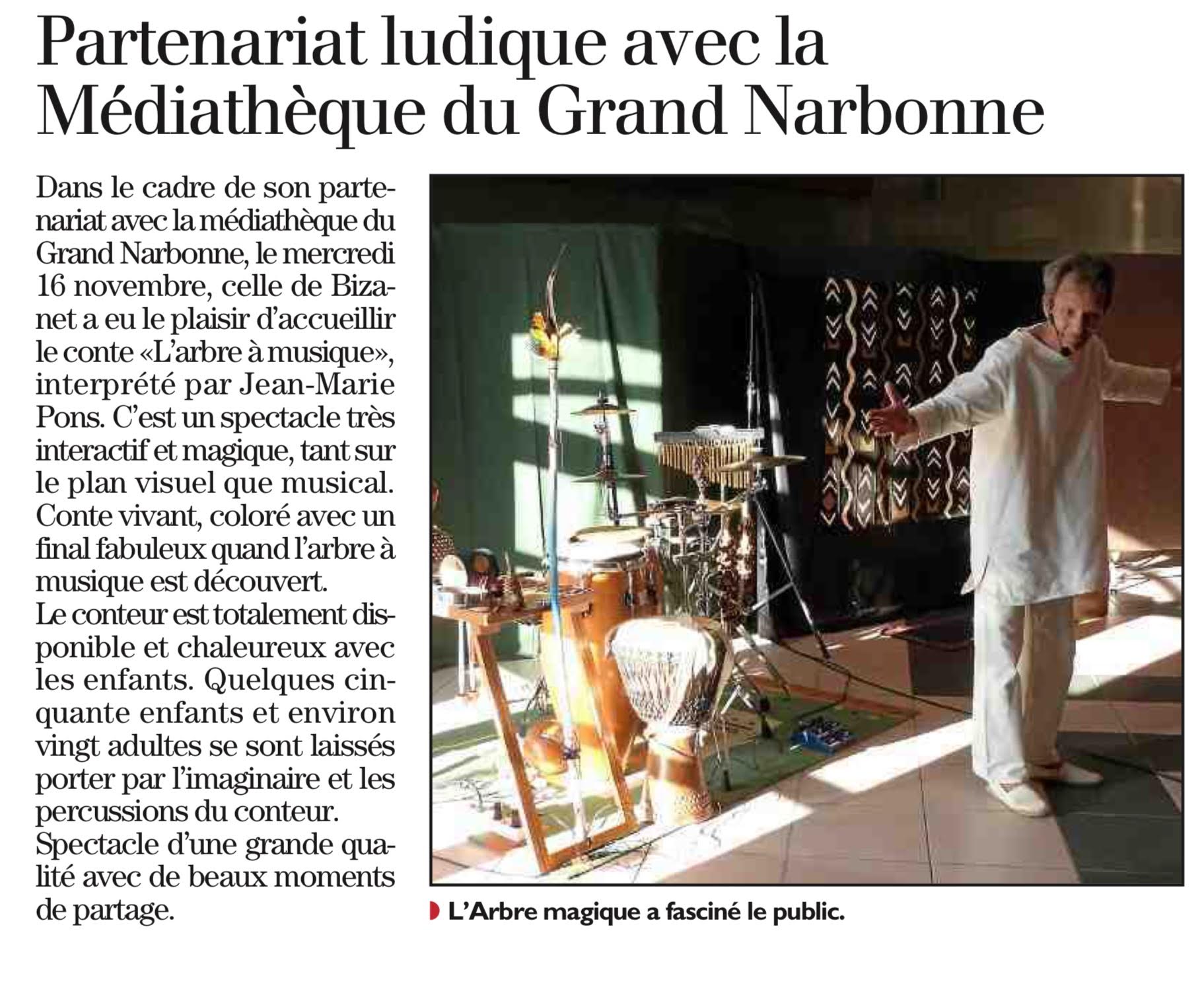 Partenariat ludique avec la Médiathèque du Grand Narbonne

Dans le cadre de son partenariat avec la médiathèque du Grand Narbonne, le mercredi 16 novembre, celle de Bizanet a eu le plaisir d'accueillir le conte «L'arbre à musique», interprété par Jean-Marie Pons. C'est un spectacle très interactif et magique, tant sur le plan visuel que musical. Conte vivant, coloré avec un final fabuleux quand l'arbre à musique est découvert.
Le conteur est totalement disponible et chaleureux avec les enfants. Quelques cinquante enfants et environ vingt adultes se sont laissés porter par l'imaginaire et les percussions du conteur.
Spectacle d'une grande qualité avec de beaux moments de partage.

L'Arbre magique a fasciné le public.